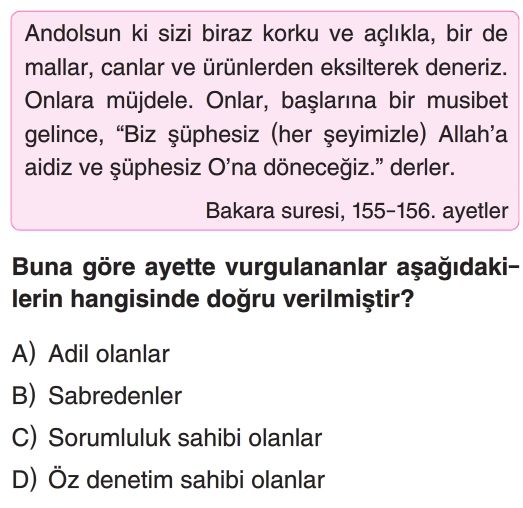 Andolsun ki sizi biraz korku ve açlıkla, bir de mallar, canlar ve ürünlerden eksilterek deneriz. Onlara müjdele. Onlar, başlarına bir musibet gelince, “Biz şüphesiz (her şeyimizle) Allah’a aidiz ve şüphesiz O’na döneceğiz.” derler.

Bakara suresi, 155-156. ayetler

Buna göre ayette vurgulananlar aşağıdakilerin hangisinde doğru verilmiştir?

A) Adil olanlar

B) Sabredenler

C) Sorumluluk sahibi olanlar

D) Öz denetim sahibi olanlar